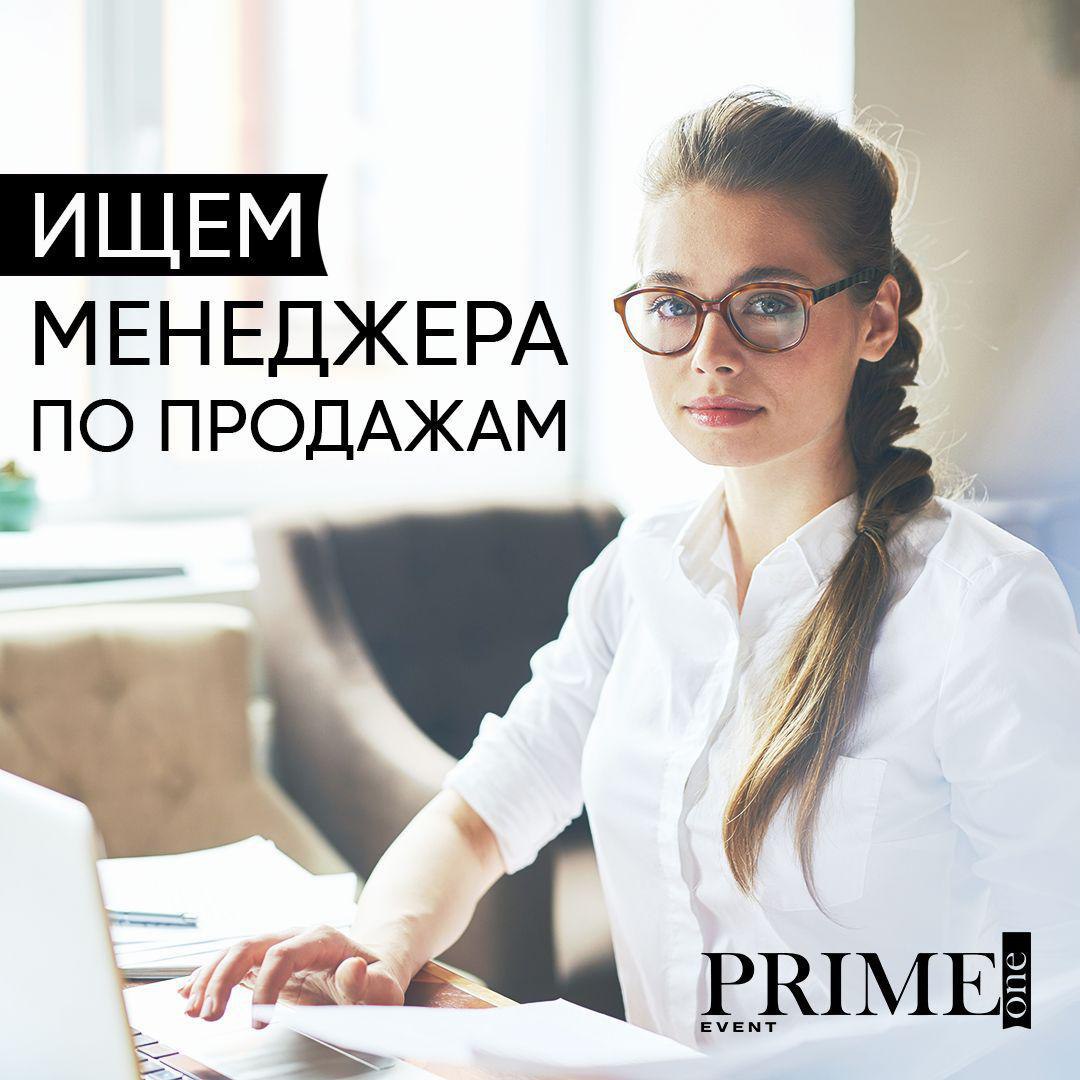 ИЩЕМ
МЕНЕДЖЕРА
ПО ПРОДАЖАМ

PRIME one
EVENT